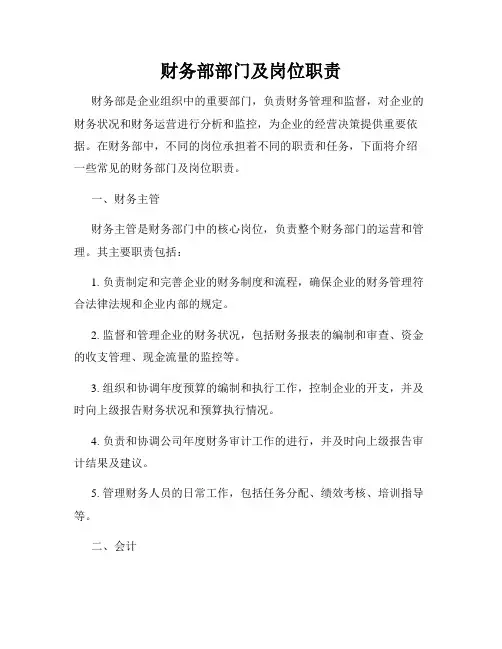 财务部部门及岗位职责

财务部是企业组织中的重要部门，负责财务管理和监督，对企业的财务状况和财务运营进行分析和监控，为企业的经营决策提供重要依据。在财务部中，不同的岗位承担着不同的职责和任务，下面将介绍一些常见的财务部门及岗位职责。

一、财务主管

财务主管是财务部门中的核心岗位，负责整个财务部门的运营和管理。其主要职责包括：

1. 负责制定和完善企业的财务制度和流程，确保企业的财务管理符合法律法规和企业内部的规定。

2. 监督和管理企业的财务状况，包括财务报表的编制和审查、资金的收支管理、现金流量的监控等。

3. 组织和协调年度预算的编制和执行工作，控制企业的开支，并及时向上级报告财务状况和预算执行情况。

4. 负责和协调公司年度财务审计工作的进行，并及时向上级报告审计结果及建议。

5. 管理财务人员的日常工作，包括任务分配、绩效考核、培训指导等。

二、会计